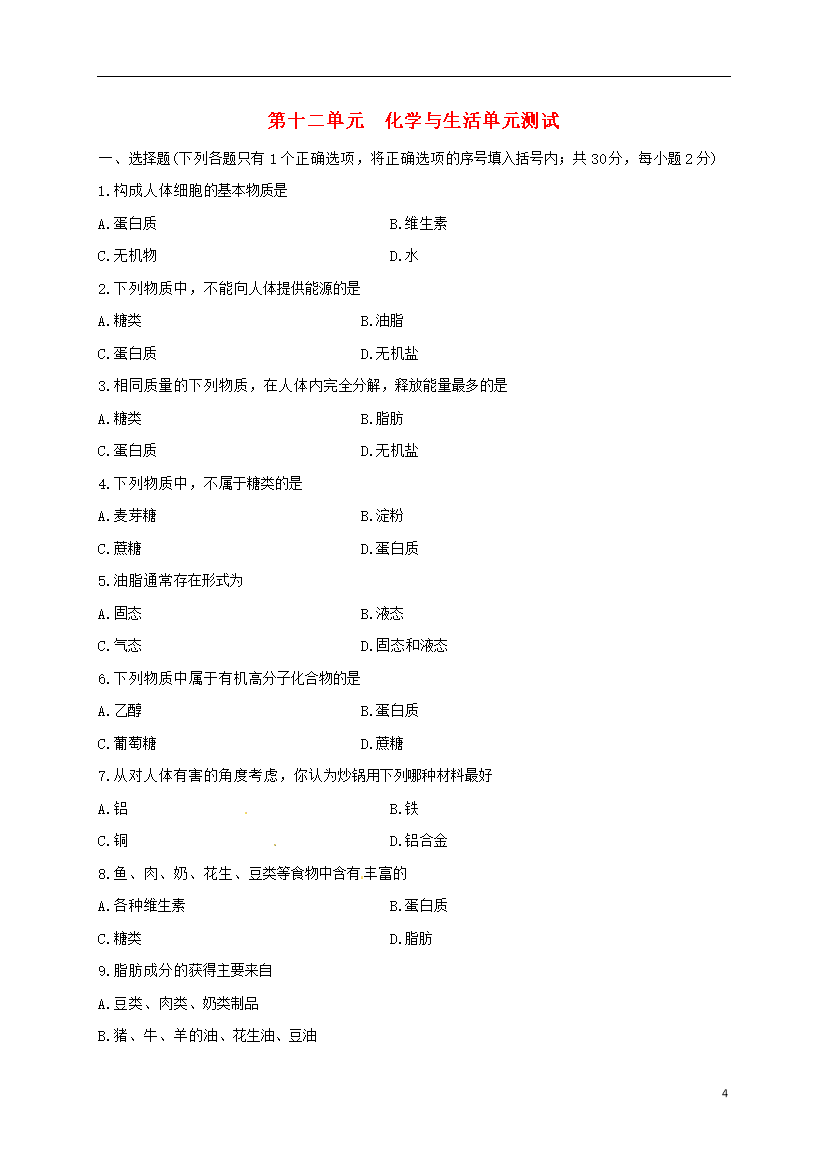 第十二单元　化学与生活单元测试

一、选择题(下列各题只有 1 个正确选项，将正确选项的序号填入括号内；共 30分，每小题 2 分)

1.构成人体细胞的基本物质是

A.蛋白质　　B.维生素

C.无机物　　D.水

2.下列物质中，不能向人体提供能源的是

A.糖类　　B.油脂

C.蛋白质　　D.无机盐

3.相同质量的下列物质，在人体内完全分解，释放能量最多的是

A.糖类　　B.脂肪

C.蛋白质　　D.无机盐

4.下列物质中，不属于糖类的是

A.麦芽糖　　B.淀粉

C.蔗糖　　D.蛋白质

5.油脂通常存在形式为

A.固态　　B.液态

C.气态　　D.固态和液态

6.下列物质中属于有机高分子化合物的是

A.乙醇　　B.蛋白质

C.葡萄糖　　D.蔗糖

7.从对人体有害的角度考虑，你认为炒锅用下列哪种材料最好

A.铝　　B.铁

C.铜　　D.铝合金

8.鱼、肉、奶、花生、豆类等食物中含有丰富的

A.各种维生素　　B.蛋白质

C.糖类　　D.脂肪

9.脂肪成分的获得主要来自

A.豆类、肉类、奶类制品

B.猪、牛、羊的油、花生油、豆油

4